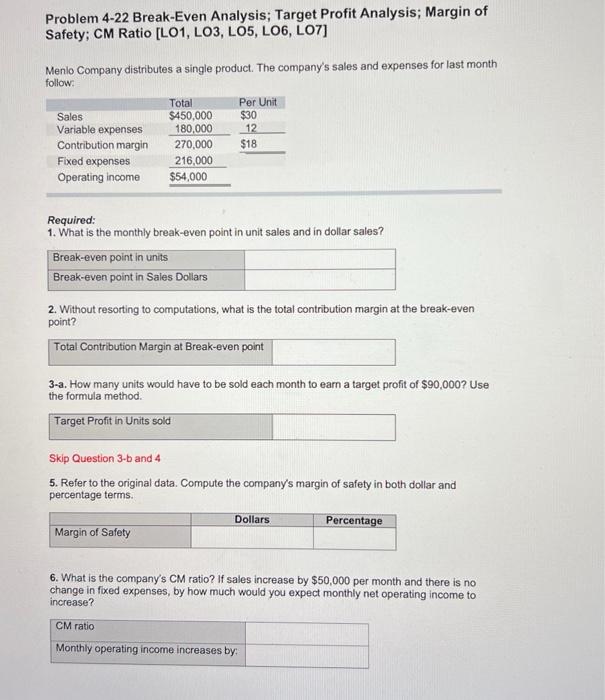 Problem 4-22 Break-Even Analysis; Target Profit Analysis; Margin of Safety; CM Ratio [LO1, LO3, LO5, LO6, LO7]

Menlo Company distributes a single product. The company's sales and expenses for last month follow:

| | Total | Per Unit |
|---|---|---|
| Sales | \$450,000 | \$30 |
| Variable expenses | 180,000 | 12 |
| Contribution margin | 270,000 | \$18 |
| Fixed expenses | 216,000 | |
| Operating income | \$54,000 | |

Required:
1. What is the monthly break-even point in unit sales and in dollar sales?

| Break-even point in units | |
|---|---|
| Break-even point in Sales Dollars | |

2. Without resorting to computations, what is the total contribution margin at the break-even point?

| Total Contribution Margin at Break-even point | |
|---|---|

3-a. How many units would have to be sold each month to earn a target profit of \$90,000? Use the formula method.

| Target Profit in Units sold | |
|---|---|

Skip Question 3-b and 4

5. Refer to the original data. Compute the company's margin of safety in both dollar and percentage terms.

| | Dollars | Percentage |
|---|---|---|
| Margin of Safety | | |

6. What is the company's CM ratio? If sales increase by \$50,000 per month and there is no change in fixed expenses, by how much would you expect monthly net operating income to increase?

| CM ratio | |
|---|---|
| Monthly operating income increases by: | |